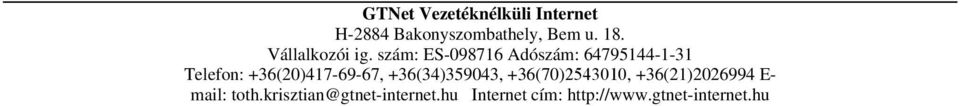 GTNet Vezetéknélküli Internet
H-2884 Bakonyszombathely, Bem u. 18.
Vállalkozói ig. szám: ES-098716 Adószám: 64795144-1-31
Telefon: +36(20)417-69-67, +36(34)359043, +36(70)2543010, +36(21)2026994 E-mail: toth.krisztian@gtnet-internet.hu Internet cím: http://www.gtnet-internet.hu